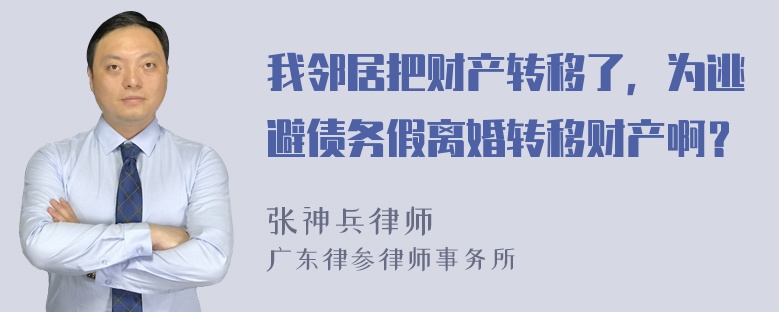 我邻居把财产转移了，为逃避债务假离婚转移财产啊？

张神兵律师
广东律参律师事务所